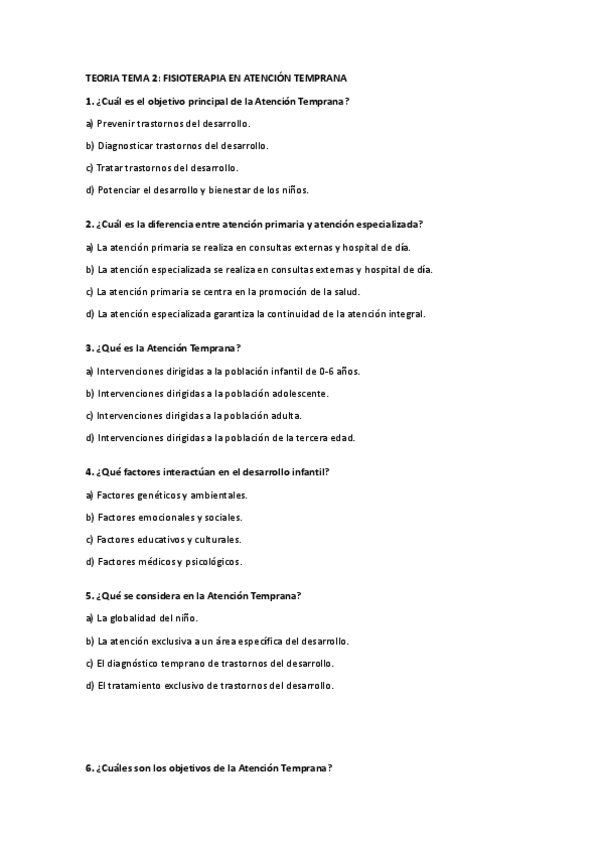 TEORIA TEMA 2: FISIOTERAPIA EN ATENCIÓN TEMPRANA

1. ¿Cuál es el objetivo principal de la Atención Temprana?

a) Prevenir trastornos del desarrollo.

b) Diagnosticar trastornos del desarrollo.

c) Tratar trastornos del desarrollo.

d) Potenciar el desarrollo y bienestar de los niños.

2. ¿Cuál es la diferencia entre atención primaria y atención especializada?

a) La atención primaria se realiza en consultas externas y hospital de día.

b) La atención especializada se realiza en consultas externas y hospital de día.

c) La atención primaria se centra en la promoción de la salud.

d) La atención especializada garantiza la continuidad de la atención integral.

3. ¿Qué es la Atención Temprana?

a) Intervenciones dirigidas a la población infantil de 0-6 años.

b) Intervenciones dirigidas a la población adolescente.

c) Intervenciones dirigidas a la población adulta.

d) Intervenciones dirigidas a la población de la tercera edad.

4. ¿Qué factores interactúan en el desarrollo infantil?

a) Factores genéticos y ambientales.

b) Factores emocionales y sociales.

c) Factores educativos y culturales.

d) Factores médicos y psicológicos.

5. ¿Qué se considera en la Atención Temprana?

a) La globalidad del niño.

b) La atención exclusiva a un área específica del desarrollo.

c) El diagnóstico temprano de trastornos del desarrollo.

d) El tratamiento exclusivo de trastornos del desarrollo.

6. ¿Cuáles son los objetivos de la Atención Temprana?